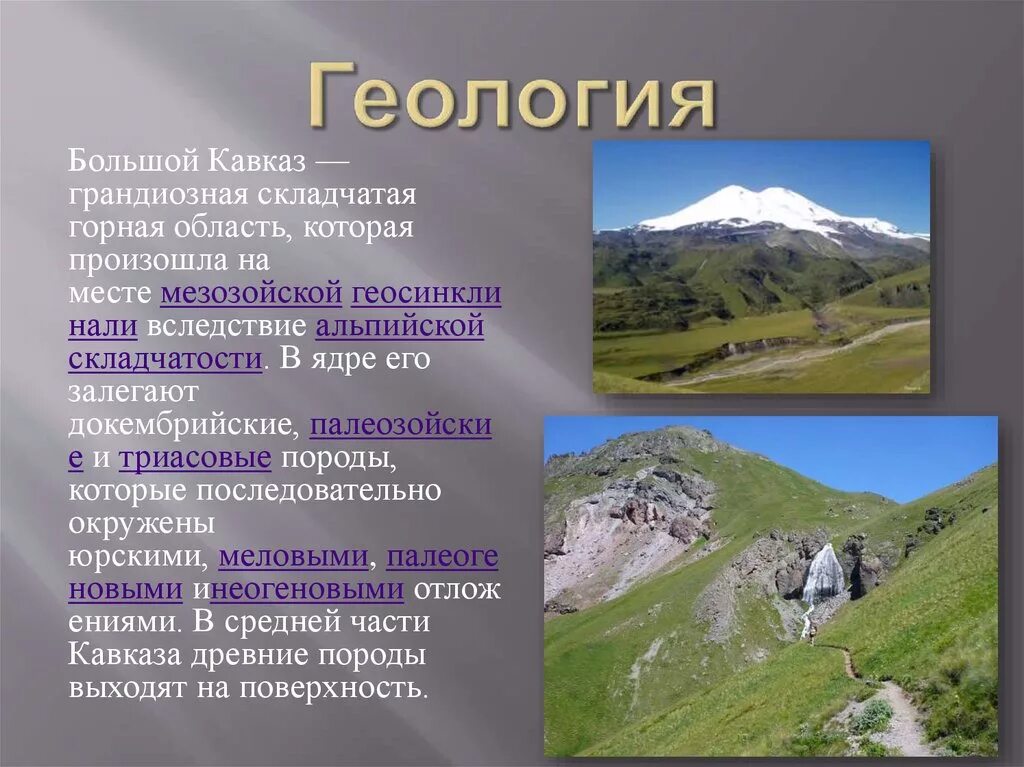 Геология

Большой Кавказ — грандиозная складчатая горная область, которая произошла на месте мезозойской геосинклинали вследствие альпийской складчатости. В ядре его залегают докембрийские, палеозойские и триасовые породы, которые последовательно окружены юрскими, меловыми, палеогеновыми инеогеновыми отложениями. В средней части Кавказа древние породы выходят на поверхность.